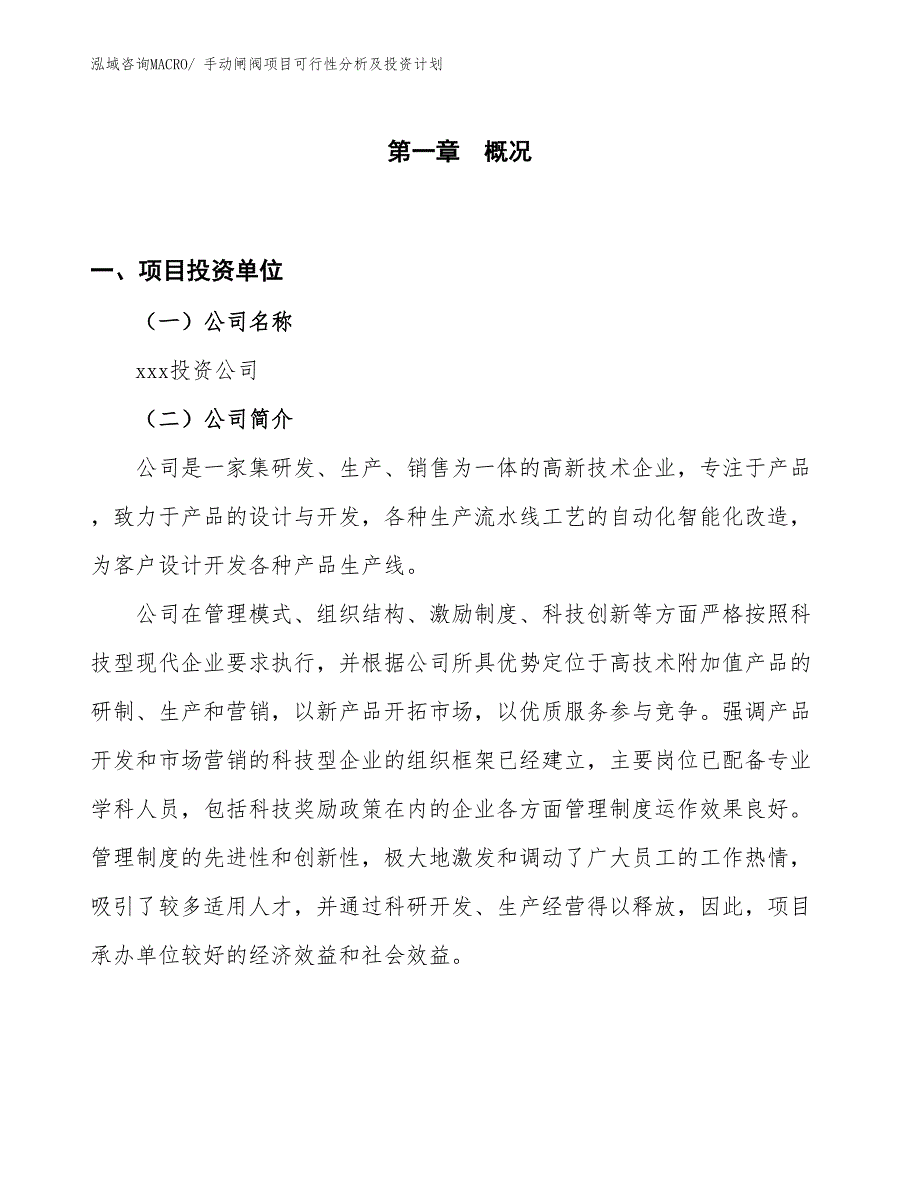 泓域咨询MACRO/ 手动闸阀项目可行性分析及投资计划

第一章 概况

一、项目投资单位

（一）公司名称

xxx投资公司

（二）公司简介

公司是一家集研发、生产、销售为一体的高新技术企业，专注于产品，致力于产品的设计与开发，各种生产流水线工艺的自动化智能化改造，为客户设计开发各种产品生产线。

公司在管理模式、组织结构、激励制度、科技创新等方面严格按照科技型现代企业要求执行，并根据公司所具优势定位于高技术附加值产品的研制、生产和营销，以新产品开拓市场，以优质服务参与竞争。强调产品开发和市场营销的科技型企业的组织框架已经建立，主要岗位已配备专业学科人员，包括科技奖励政策在内的企业各方面管理制度运作效果良好。管理制度的先进性和创新性，极大地激发和调动了广大员工的工作热情，吸引了较多适用人才，并通过科研开发、生产经营得以释放，因此，项目承办单位较好的经济效益和社会效益。